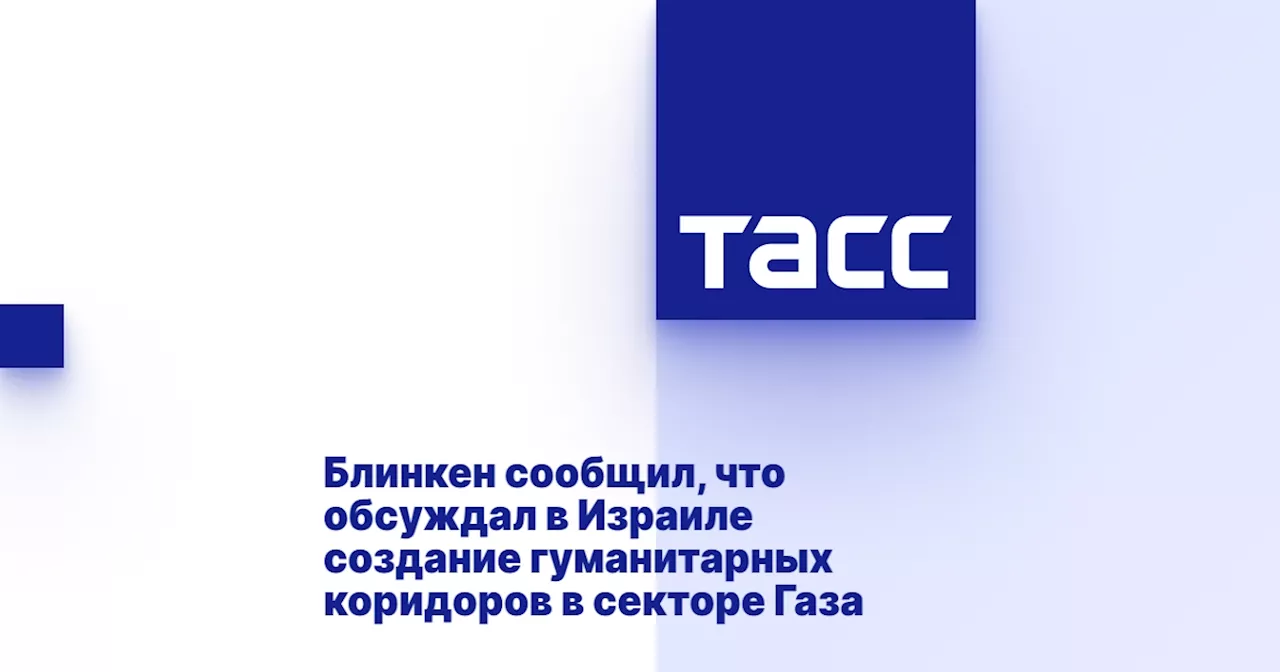 ТАСС

Блинкен сообщил, что обсуждал в Израиле создание гуманитарных коридоров в секторе Газа